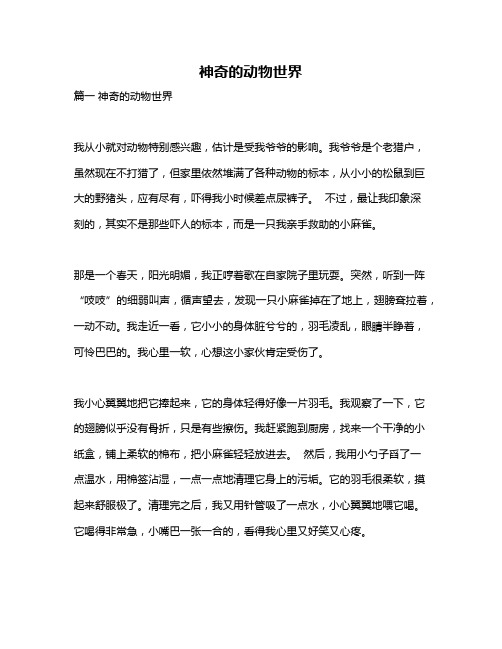 神奇的动物世界

篇一 神奇的动物世界

我从小就对动物特别感兴趣，估计是受我爷爷的影响。我爷爷是个老猎户，虽然现在不打猎了，但家里依然堆满了各种动物的标本，从小小的松鼠到巨大的野猪头，应有尽有，吓得我小时候差点尿裤子。 不过，最让我印象深刻的，其实不是那些吓人的标本，而是一只我亲手救助的小麻雀。

那是一个春天，阳光明媚，我正哼着歌在自家院子里玩耍。突然，听到一阵“吱吱”的细弱叫声，循声望去，发现一只小麻雀掉在了地上，翅膀耷拉着，一动不动。我走近一看，它小小的身体脏兮兮的，羽毛凌乱，眼睛半睁着，可怜巴巴的。我心里一软，心想这小家伙肯定受伤了。

我小心翼翼地把它捧起来，它的身体轻得好像一片羽毛。我观察了一下，它的翅膀似乎没有骨折，只是有些擦伤。我赶紧跑到厨房，找来一个干净的小纸盒，铺上柔软的棉布，把小麻雀轻轻放进去。 然后，我用小勺子舀了一点温水，用棉签沾湿，一点一点地清理它身上的污垢。它的羽毛很柔软，摸起来舒服极了。清理完之后，我又用针管吸了一点水，小心翼翼地喂它喝。它喝得非常急，小嘴巴一张一合的，看得我心里又好笑又心疼。